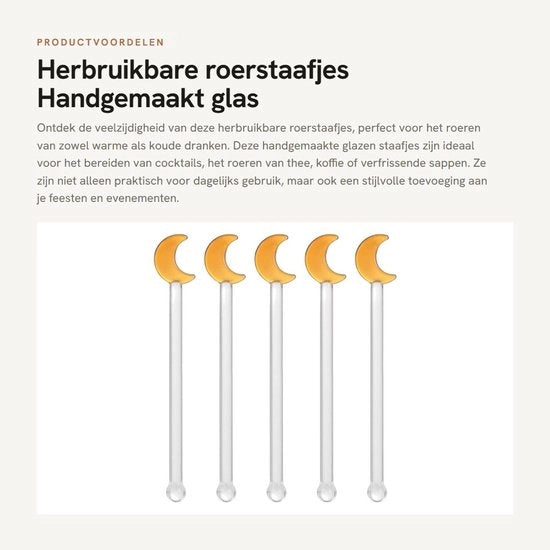 PRODUCTVOORDELEN

Herbruikbare roerstaafjes Handgemaakt glas

Ontdek de veelzijdigheid van deze herbruikbare roerstaafjes, perfect voor het roeren van zowel warme als koude dranken. Deze handgemaakte glazen staafjes zijn ideaal voor het bereiden van cocktails, het roeren van thee, koffie of verfrissende sappen. Ze zijn niet alleen praktisch voor dagelijks gebruik, maar ook een stijlvolle toevoeging aan je feesten en evenementen.